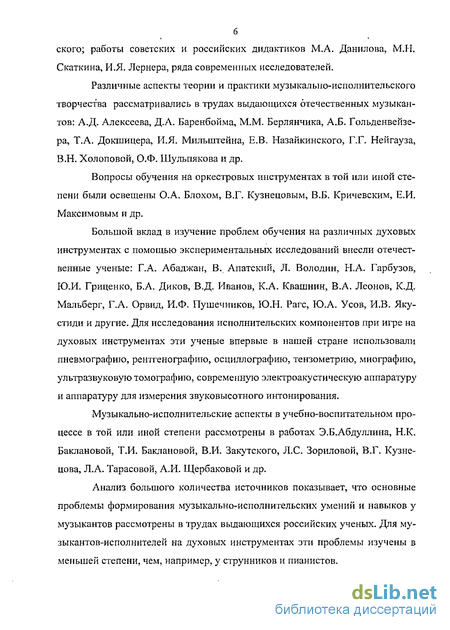 6

ского; работы советских и российских дидактиков М.А. Данилова, М.Н. Скаткина, И.Я. Лернера, ряда современных исследователей.

Различные аспекты теории и практики музыкально-исполнительского творчества рассматривались в трудах выдающихся отечественных музыкантов: А.Д. Алексеева, Д.А. Баренбойма, М.М. Берлянчика, А.Б. Гольденвейзера, Т.А. Докшицера, И.Я. Мильштейна, Е.В. Назайкинского, Г.Г. Нейгауза, В.Н. Холоповой, О.Ф. Шульпякова и др.

Вопросы обучения на оркестровых инструментах в той или иной степени были освещены О.А. Блохом, В.Г. Кузнецовым, В.Б. Кричевским, Е.И. Максимовым и др.

Большой вклад в изучение проблем обучения на различных духовых инструментах с помощью экспериментальных исследований внесли отечественные ученые: Г.А. Абаджан, В. Апатский, Л. Володин, Н.А. Гарбузов, Ю.И. Гриценко, Б.А. Диков, В.Д. Иванов, К.А. Квашнин, В.А. Леонов, К.Д. Мальберг, Г.А. Орвид, И.Ф. Пушечников, Ю.Н. Рагс, Ю.А. Усов, И.В. Якустиди и другие. Для исследования исполнительских компонентов при игре на духовых инструментах эти ученые впервые в нашей стране использовали пневмографию, рентгенографию, осциллографию, тензометрию, миографию, ультразвуковую томографию, современную электроакустическую аппаратуру и аппаратуру для измерения звуковысотного интонирования.

Музыкально-исполнительские аспекты в учебно-воспитательном процессе в той или иной степени рассмотрены в работах Э.Б.Абдуллина, Н.К. Баклановой, Т.И. Баклановой, В.И. Закутского, Л.С. Зориловой, В.Г. Кузнецова, Л.А. Тарасовой, А.И. Щербаковой и др.

Анализ большого количества источников показывает, что основные проблемы формирования музыкально-исполнительских умений и навыков у музыкантов рассмотрены в трудах выдающихся российских ученых. Для музыкантов-исполнителей на духовых инструментах эти проблемы изучены в меньшей степени, чем, например, у струнников и пианистов.

dsLib.net
библиотека диссертаций